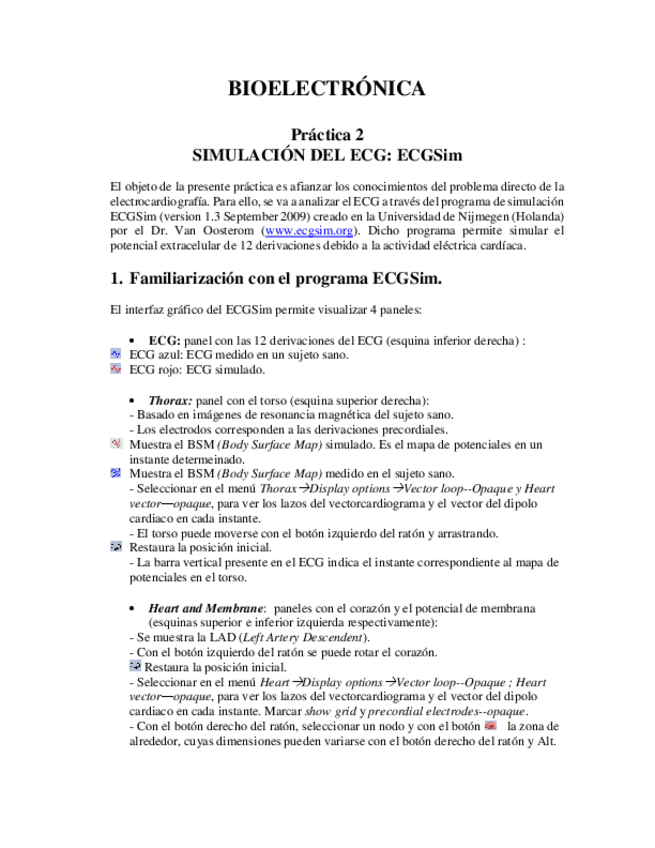 BIOELECTRÓNICA

Práctica 2
SIMULACIÓN DEL ECG: ECGSim

El objeto de la presente práctica es afianzar los conocimientos del problema directo de la electrocardiografía. Para ello, se va a analizar el ECG a través del programa de simulación ECGSim (version 1.3 September 2009) creado en la Universidad de Nijmegen (Holanda) por el Dr. Van Oosterom (www.ecgsim.org). Dicho programa permite simular el potencial extracelular de 12 derivaciones debido a la actividad eléctrica cardíaca.

1. Familiarización con el programa ECGSim.

El interfaz gráfico del ECGSim permite visualizar 4 paneles:

• ECG: panel con las 12 derivaciones del ECG (esquina inferior derecha) :
ECG azul: ECG medido en un sujeto sano.
ECG rojo: ECG simulado.

• Thorax: panel con el torso (esquina superior derecha):
- Basado en imágenes de resonancia magnética del sujeto sano.
- Los electrodos corresponden a las derivaciones precordiales.
Muestra el BSM (Body Surface Map) simulado. Es el mapa de potenciales en un instante determeinado.
Muestra el BSM (Body Surface Map) medido en el sujeto sano.
- Seleccionar en el menú Thorax→Display options→Vector loop--Opaque y Heart vector—opaque, para ver los lazos del vectorcardiograma y el vector del dipolo cardiaco en cada instante.
- El torso puede moverse con el botón izquierdo del ratón y arrastrando.
Restaura la posición inicial.
- La barra vertical presente en el ECG indica el instante correspondiente al mapa de potenciales en el torso.

• Heart and Membrane: paneles con el corazón y el potencial de membrana (esquinas superior e inferior izquierda respectivamente):
- Se muestra la LAD (Left Artery Descendent).
- Con el botón izquierdo del ratón se puede rotar el corazón.
Restaura la posición inicial.
- Seleccionar en el menú Heart→Display options→Vector loop--Opaque ; Heart vector—opaque, para ver los lazos del vectorcardiograma y el vector del dipolo cardiaco en cada instante. Marcar show grid y precordial electrodes--opaque.
- Con el botón derecho del ratón, seleccionar un nodo y con el botón la zona de alrededor, cuyas dimensiones pueden variarse con el botón derecho del ratón y Alt.